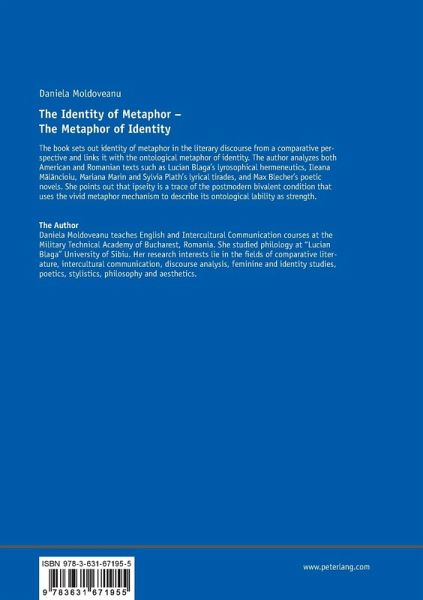 Daniela Moldoveanu

The Identity of Metaphor – The Metaphor of Identity

The book sets out identity of metaphor in the literary discourse from a comparative perspective and links it with the ontological metaphor of identity. The author analyzes both American and Romanian texts such as Lucian Blaga's lyrosophical hermeneutics, Ileana Mălăncioiu, Mariana Marin and Sylvia Plath's lyrical tirades, and Max Blecher's poetic novels. She points out that ipseity is a trace of the postmodern bivalent condition that uses the vivid metaphor mechanism to describe its ontological lability as strength.

The Author
Daniela Moldoveanu teaches English and Intercultural Communication courses at the Military Technical Academy of Bucharest, Romania. She studied philology at "Lucian Blaga" University of Sibiu. Her research interests lie in the fields of comparative literature, intercultural communication, discourse analysis, feminine and identity studies, poetics, stylistics, philosophy and aesthetics.

ISBN 978-3-631-67195-5

9 783631 671955

www.peterlang.com